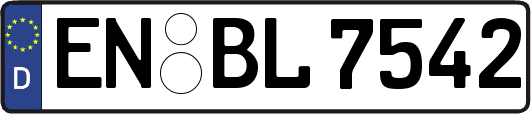 D
EN BL 7542